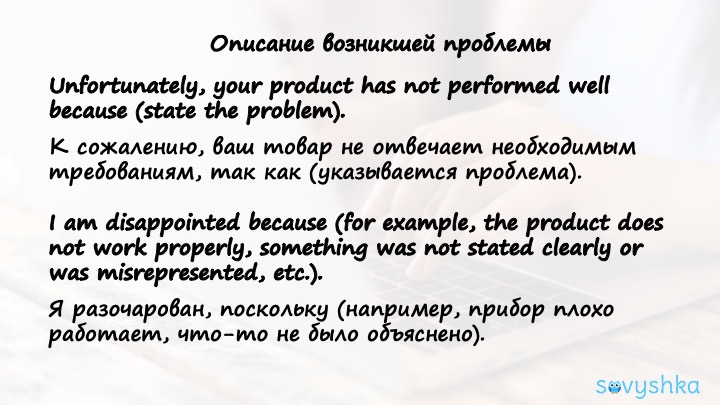 Описание возникшей проблемы

Unfortunately, your product has not performed well because (state the problem).

К сожалению, ваш товар не отвечает необходимым требованиям, так как (указывается проблема).

I am disappointed because (for example, the product does not work properly, something was not stated clearly or was misrepresented, etc.).

Я разочарован, поскольку (например, прибор плохо работает, что-то не было объяснено).

sovyshka